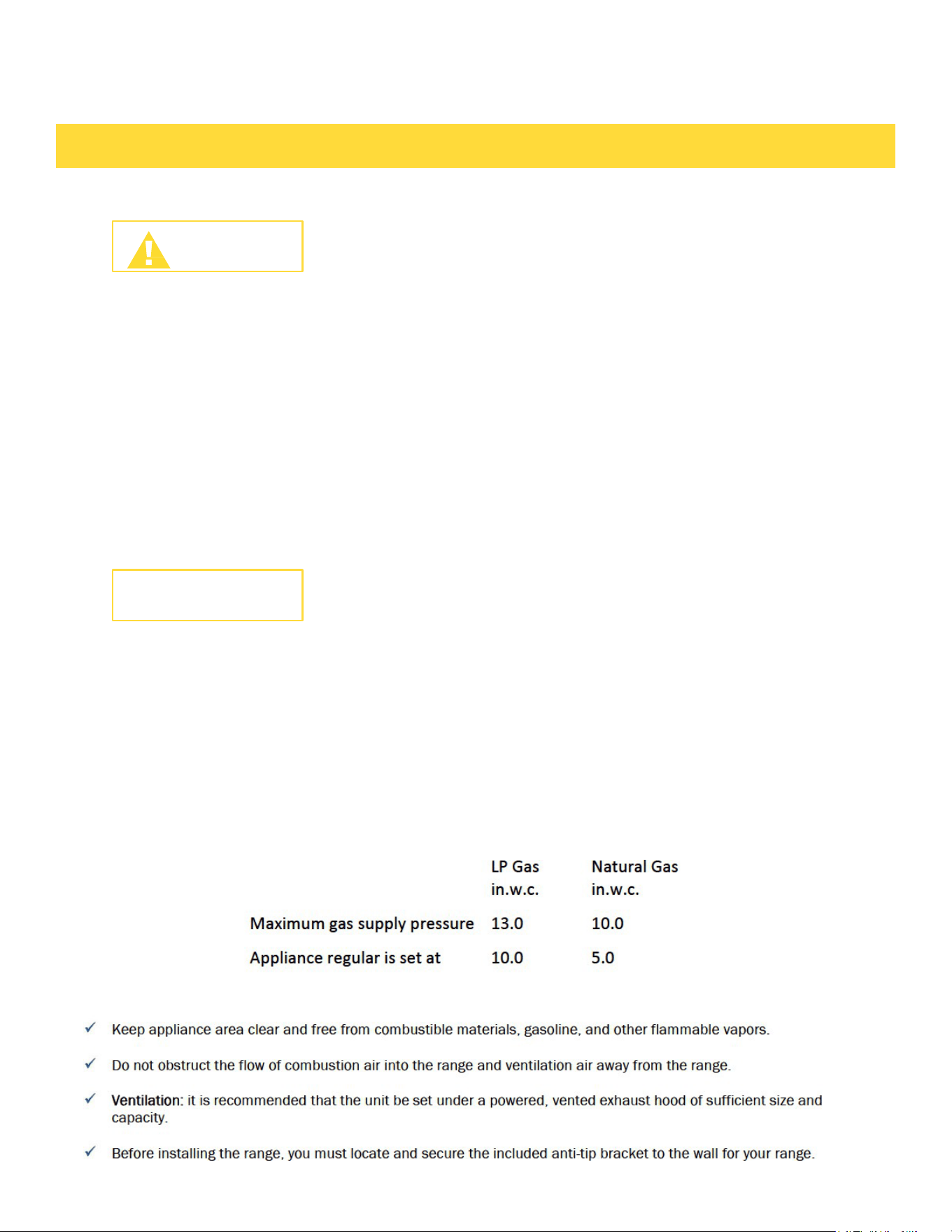 |  | LP Gas in.w.c. | Natural Gas in.w.c. |
|---|---|---|
| Maximum gas supply pressure | 13.0 | 10.0 |
| Appliance regular is set at | 10.0 | 5.0 |

✓ Keep appliance area clear and free from combustible materials, gasoline, and other flammable vapors.

✓ Do not obstruct the flow of combustion air into the range and ventilation air away from the range.

✓ Ventilation: it is recommended that the unit be set under a powered, vented exhaust hood of sufficient size and capacity.

✓ Before installing the range, you must locate and secure the included anti-tip bracket to the wall for your range.